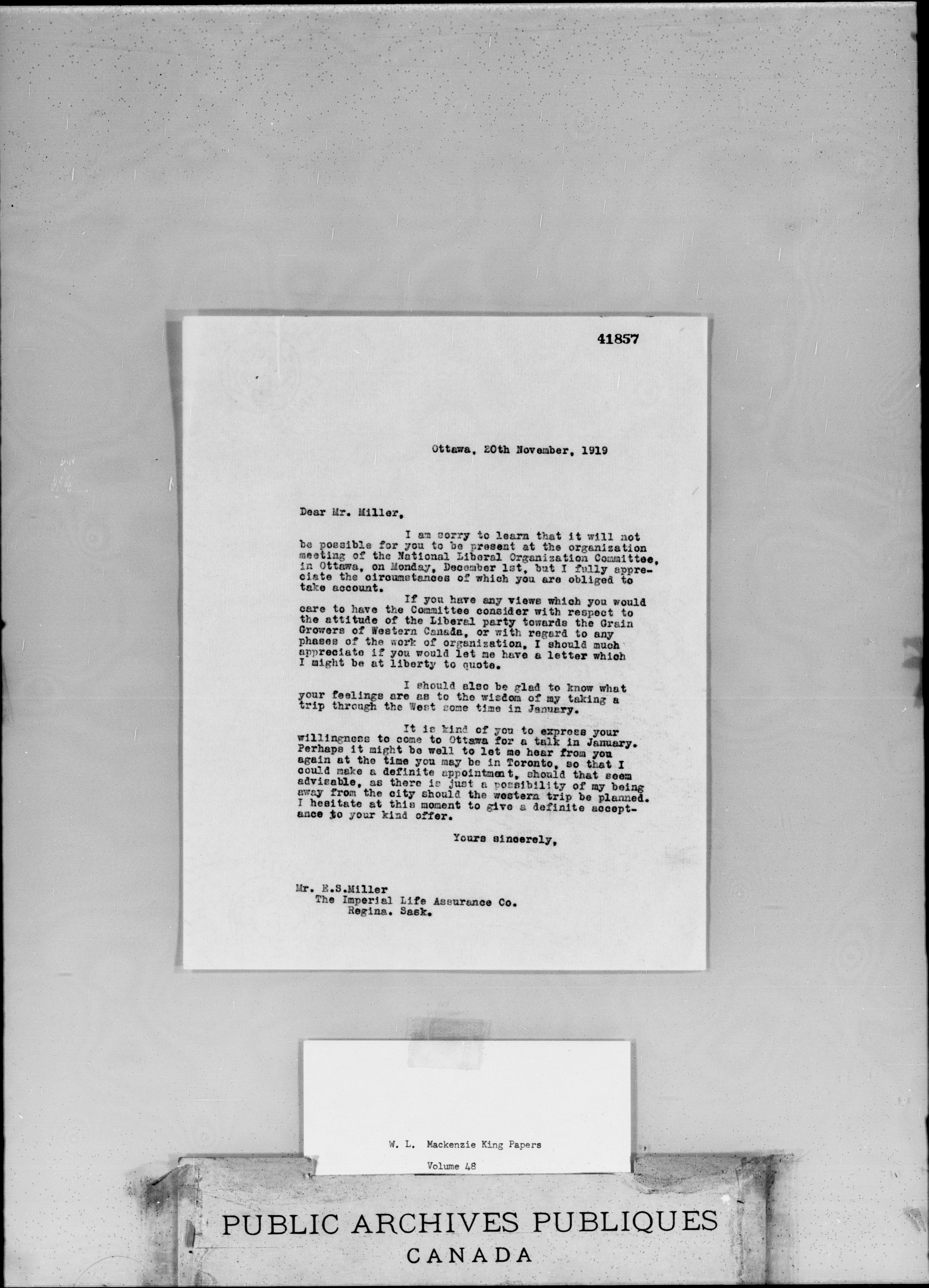 41857

Ottawa, 20th November, 1919

Dear Mr. Miller,

I am sorry to learn that it will not be possible for you to be present at the organization meeting of the National Liberal Organization Committee, in Ottawa, on Monday, December 1st, but I fully appreciate the circumstances of which you are obliged to take account.

If you have any views which you would care to have the Committee consider with respect to the attitude of the Liberal party towards the Grain Growers of Western Canada, or with regard to any phases of the work of organization, I should much appreciate if you would let me have a letter which I might be at liberty to quote.

I should also be glad to know what your feelings are as to the wisdom of my taking a trip through the West some time in January.

It is kind of you to express your willingness to come to Ottawa for a talk in January. Perhaps it might be well to let me hear from you again at the time you may be in Toronto, so that I could make a definite appointment, should that seem advisable, as there is just a possibility of my being away from the city should the western trip be planned. I hesitate at this moment to give a definite acceptance to your kind offer.

Yours sincerely,

Mr. E.S.Miller
The Imperial Life Assurance Co.
Regina. Sask.

W. L. Mackenzie King Papers
Volume 48

PUBLIC ARCHIVES PUBLIQUES
CANADA